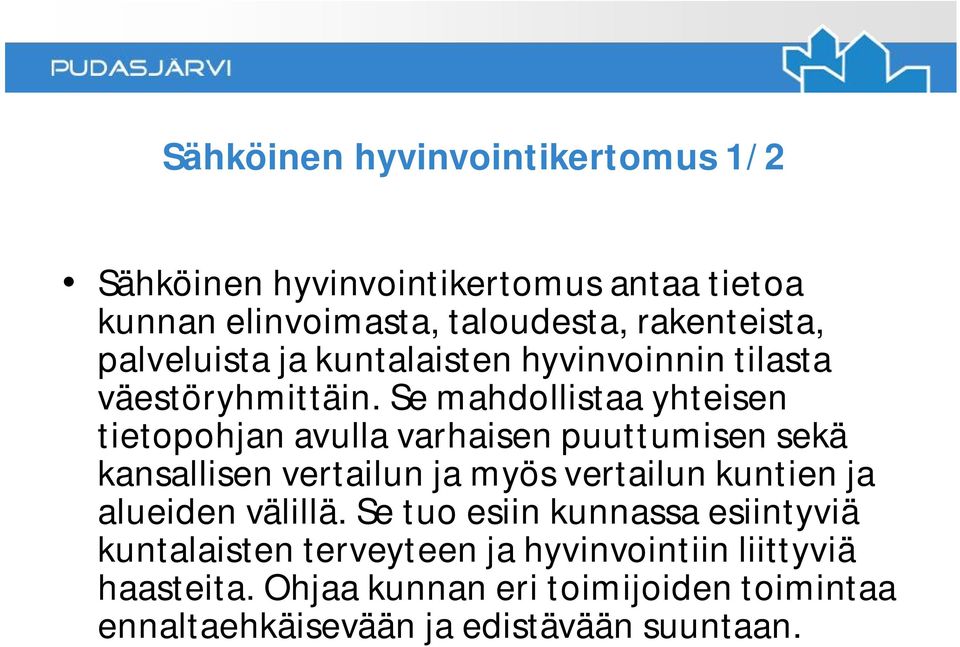 PUDASJÄRVI

Sähköinen hyvinvointikertomus 1/2

• Sähköinen hyvinvointikertomus antaa tietoa kunnan elinvoimasta, taloudesta, rakenteista, palveluista ja kuntalaisten hyvinvoinnin tilasta väestöryhmittäin. Se mahdollistaa yhteisen tietopohjan avulla varhaisen puuttumisen sekä kansallisen vertailun ja myös vertailun kuntien ja alueiden välillä. Se tuo esiin kunnassa esiintyviä kuntalaisten terveyteen ja hyvinvointiin liittyviä haasteita. Ohjaa kunnan eri toimijoiden toimintaa ennaltaehkäisevään ja edistävään suuntaan.